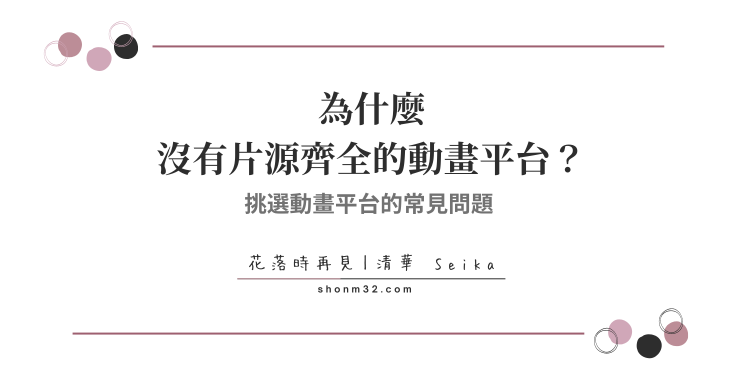 為什麼
沒有片源齊全的動畫平台？

挑選動畫平台的常見問題

花落時再見｜清華 Seika

shonm32.com